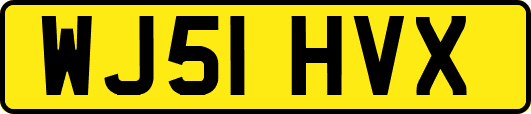 WJ51 HVX